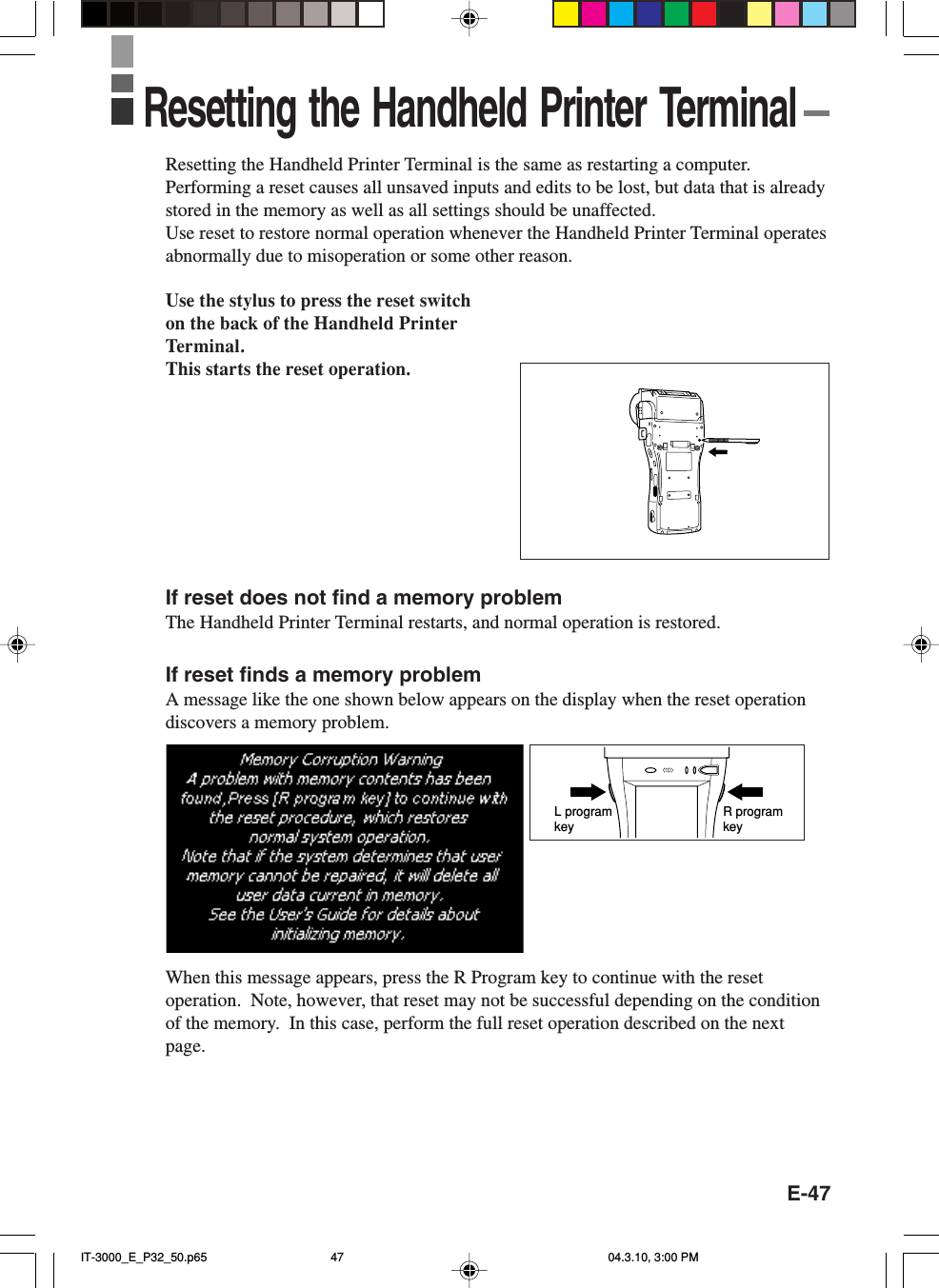 Resetting the Handheld Printer Terminal

Resetting the Handheld Printer Terminal is the same as restarting a computer. Performing a reset causes all unsaved inputs and edits to be lost, but data that is already stored in the memory as well as all settings should be unaffected.
Use reset to restore normal operation whenever the Handheld Printer Terminal operates abnormally due to misoperation or some other reason.

Use the stylus to press the reset switch on the back of the Handheld Printer Terminal.
This starts the reset operation.

If reset does not find a memory problem
The Handheld Printer Terminal restarts, and normal operation is restored.

If reset finds a memory problem
A message like the one shown below appears on the display when the reset operation discovers a memory problem.

Memory Corruption Warning
A problem with memory contents has been found,Press [R program key] to continue with the reset procedure, which restores normal system operation.
Note that if the system determines that user memory cannot be repaired, it will delete all user data current in memory.
See the User's Guide for details about initializing memory.

L program key
R program key

When this message appears, press the R Program key to continue with the reset operation. Note, however, that reset may not be successful depending on the condition of the memory. In this case, perform the full reset operation described on the next page.

E-47

IT-3000_E_P32_50.p65 47 04.3.10, 3:00 PM